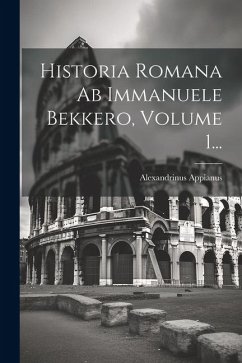 Historia Romana Ab Immanuele Bekkero, Volume 1...

Alexandrinus Appianus